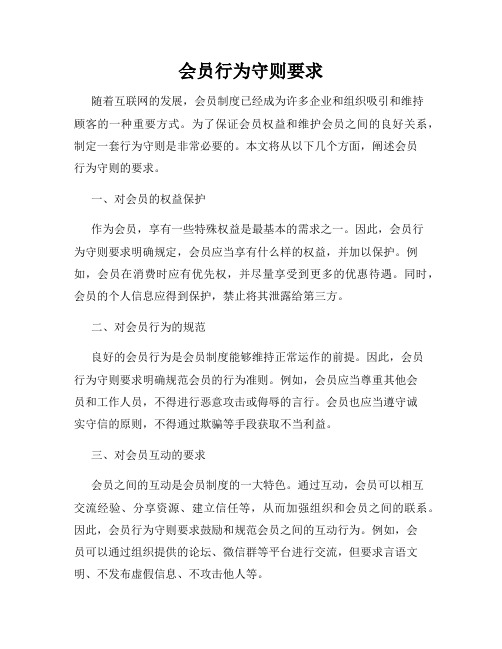 会员行为守则要求

随着互联网的发展，会员制度已经成为许多企业和组织吸引和维持顾客的一种重要方式。为了保证会员权益和维护会员之间的良好关系，制定一套行为守则是非常必要的。本文将从以下几个方面，阐述会员行为守则的要求。

一、对会员的权益保护

作为会员，享有一些特殊权益是最基本的需求之一。因此，会员行为守则要求明确规定，会员应当享有什么样的权益，并加以保护。例如，会员在消费时应有优先权，并尽量享受到更多的优惠待遇。同时，会员的个人信息应得到保护，禁止将其泄露给第三方。

二、对会员行为的规范

良好的会员行为是会员制度能够维持正常运作的前提。因此，会员行为守则要求明确规范会员的行为准则。例如，会员应当尊重其他会员和工作人员，不得进行恶意攻击或侮辱的言行。会员也应当遵守诚实守信的原则，不得通过欺骗等手段获取不当利益。

三、对会员互动的要求

会员之间的互动是会员制度的一大特色。通过互动，会员可以相互交流经验、分享资源、建立信任等，从而加强组织和会员之间的联系。因此，会员行为守则要求鼓励和规范会员之间的互动行为。例如，会员可以通过组织提供的论坛、微信群等平台进行交流，但要求言语文明、不发布虚假信息、不攻击他人等。